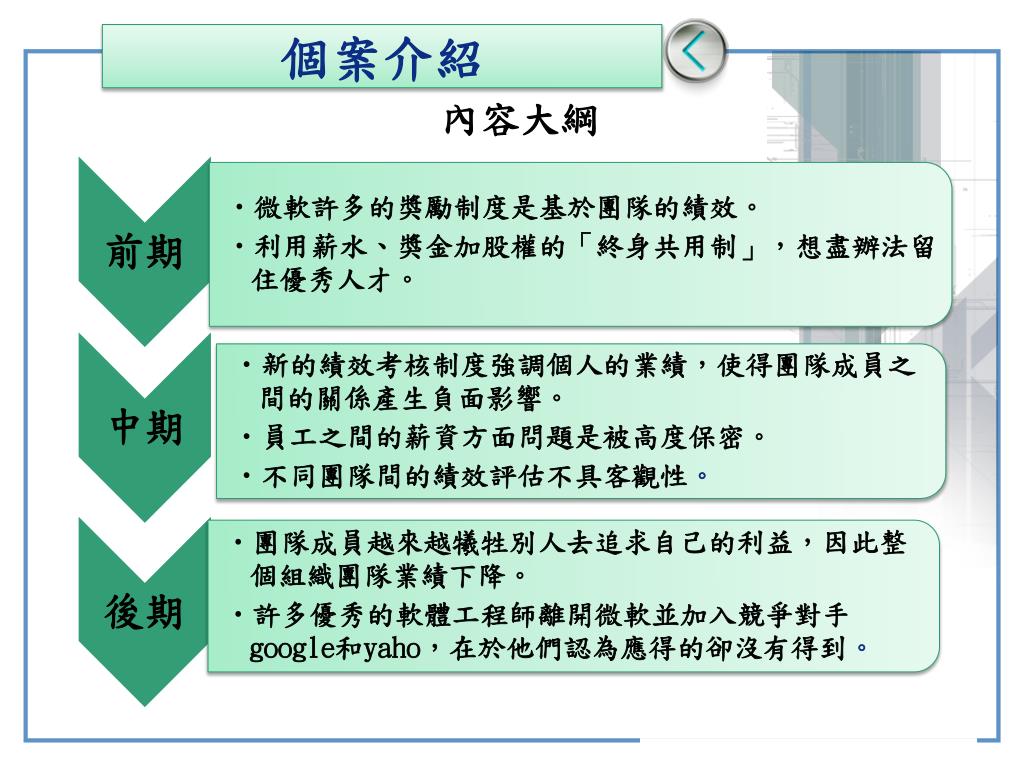 個案介紹

內容大綱

前期

・微軟許多的獎勵制度是基於團隊的績效。
・利用薪水、獎金加股權的「終身共用制」，想盡辦法留住優秀人才。

中期

・新的績效考核制度強調個人的業績，使得團隊成員之間的關係產生負面影響。
・員工之間的薪資方面問題是被高度保密。
・不同團隊間的績效評估不具客觀性。

後期

・團隊成員越來越犧牲別人去追求自己的利益，因此整個組織團隊業績下降。
・許多優秀的軟體工程師離開微軟並加入競爭對手google和yaho，在於他們認為應得的卻沒有得到。